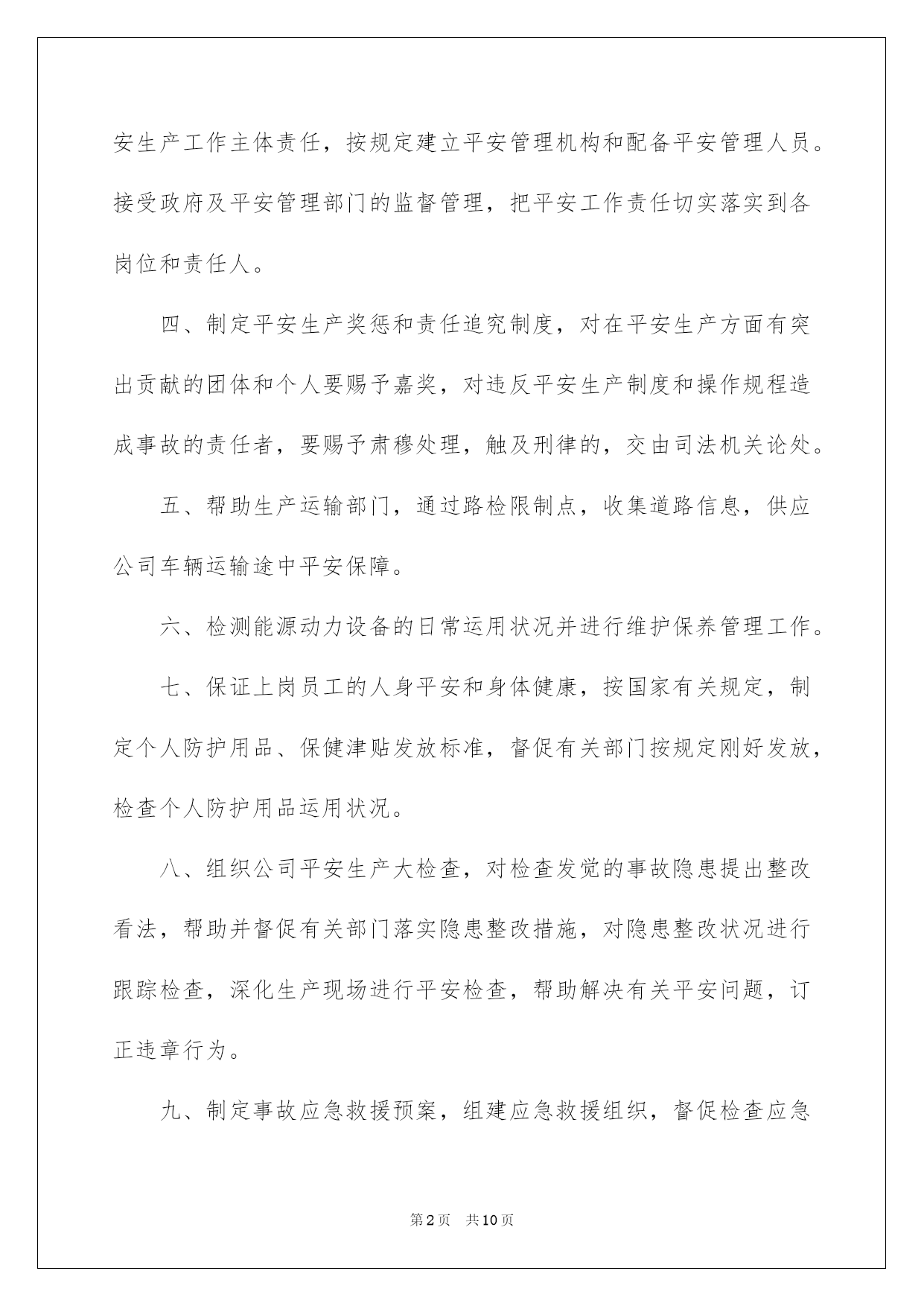 安生产工作主体责任，按规定建立平安管理机构和配备平安管理人员。接受政府及平安管理部门的监督管理，把平安工作责任切实落实到各岗位和责任人。

四、制定平安生产奖惩和责任追究制度，对在平安生产方面有突出贡献的团体和个人要赐予嘉奖，对违反平安生产制度和操作规程造成事故的责任者，要赐予肃穆处理，触及刑律的，交由司法机关论处。

五、帮助生产运输部门，通过路检限制点，收集道路信息，供应公司车辆运输途中平安保障。

六、检测能源动力设备的日常运用状况并进行维护保养管理工作。

七、保证上岗员工的人身平安和身体健康，按国家有关规定，制定个人防护用品、保健津贴发放标准，督促有关部门按规定刚好发放，检查个人防护用品运用状况。

八、组织公司平安生产大检查，对检查发觉的事故隐患提出整改看法，帮助并督促有关部门落实隐患整改措施，对隐患整改状况进行跟踪检查，深化生产现场进行平安检查，帮助解决有关平安问题，订正违章行为。

九、制定事故应急救援预案，组建应急救援组织，督促检查应急

第2页 共10页